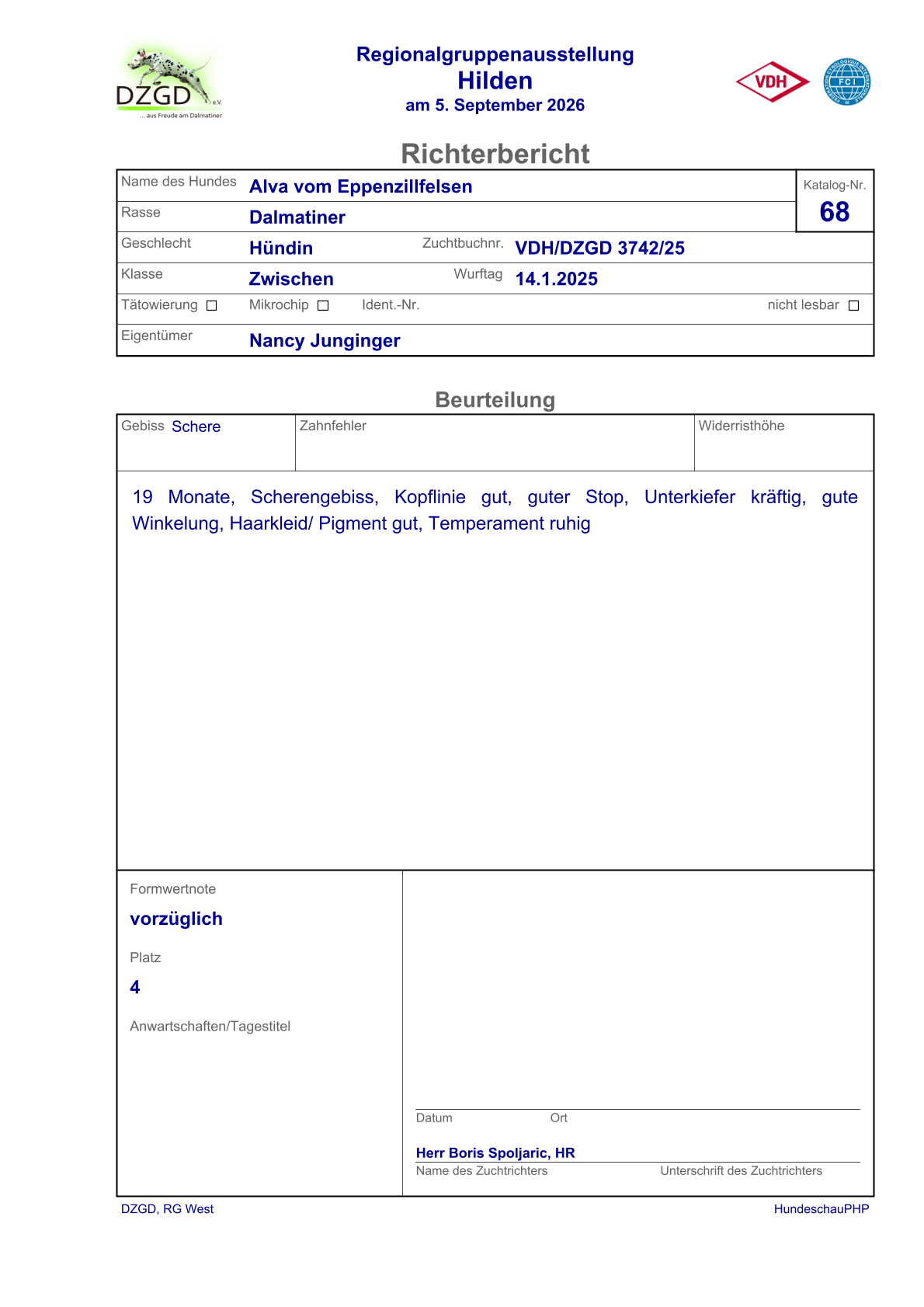 DZGD e.V.
... aus Freude am Dalmatiner

Regionalgruppenausstellung
Hilden
am 5. September 2026

VDH

FCI

Richterbericht

Name des Hundes Alva vom Eppenzillfelsen
Katalog-Nr.
68
Rasse Dalmatiner
Geschlecht Hündin
Zuchtbuchnr. VDH/DZGD 3742/25
Klasse Zwischen
Wurftag 14.1.2025
Tätowierung ☐ Mikrochip ☐ Ident.-Nr. nicht lesbar ☐
Eigentümer Nancy Junginger

Beurteilung

Gebiss Schere
Zahnfehler
Widerristhöhe

19 Monate, Scherengebiss, Kopflinie gut, guter Stop, Unterkiefer kräftig, gute Winkelung, Haarkleid/ Pigment gut, Temperament ruhig

Formwertnote
vorzüglich

Platz
4

Anwartschaften/Tagestitel

Datum Ort

Herr Boris Spoljaric, HR
Name des Zuchtrichters Unterschrift des Zuchtrichters

DZGD, RG West
HundeschauPHP